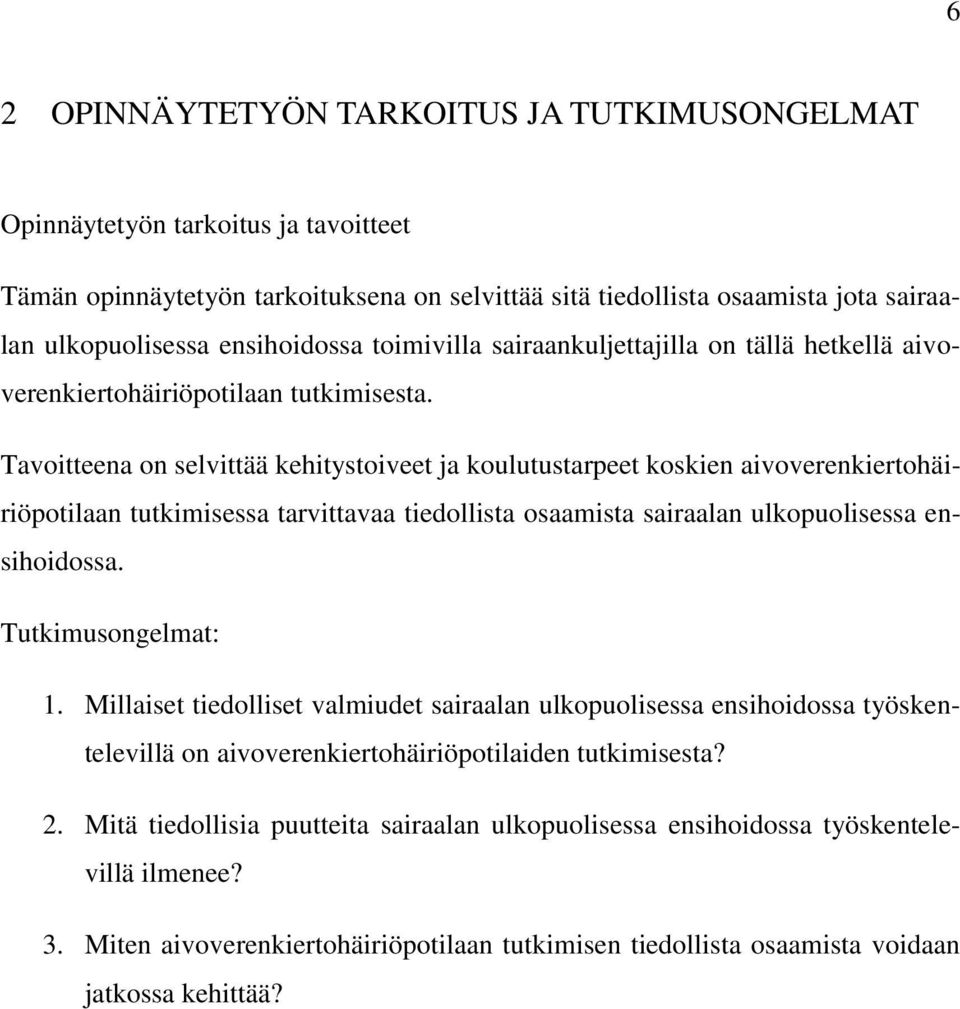 6

2 OPINNÄYTETYÖN TARKOITUS JA TUTKIMUSONGELMAT

Opinnäytetyön tarkoitus ja tavoitteet

Tämän opinnäytetyön tarkoituksena on selvittää sitä tiedollista osaamista jota sairaalan ulkopuolisessa ensihoidossa toimivilla sairaankuljettajilla on tällä hetkellä aivoverenkiertohäiriöpotilaan tutkimisesta.

Tavoitteena on selvittää kehitystoiveet ja koulutustarpeet koskien aivoverenkiertohäiriöpotilaan tutkimisessa tarvittavaa tiedollista osaamista sairaalan ulkopuolisessa ensihoidossa.

Tutkimusongelmat:

1. Millaiset tiedolliset valmiudet sairaalan ulkopuolisessa ensihoidossa työskentelevillä on aivoverenkiertohäiriöpotilaiden tutkimisesta?

2. Mitä tiedollisia puutteita sairaalan ulkopuolisessa ensihoidossa työskentelevillä ilmenee?

3. Miten aivoverenkiertohäiriöpotilaan tutkimisen tiedollista osaamista voidaan jatkossa kehittää?